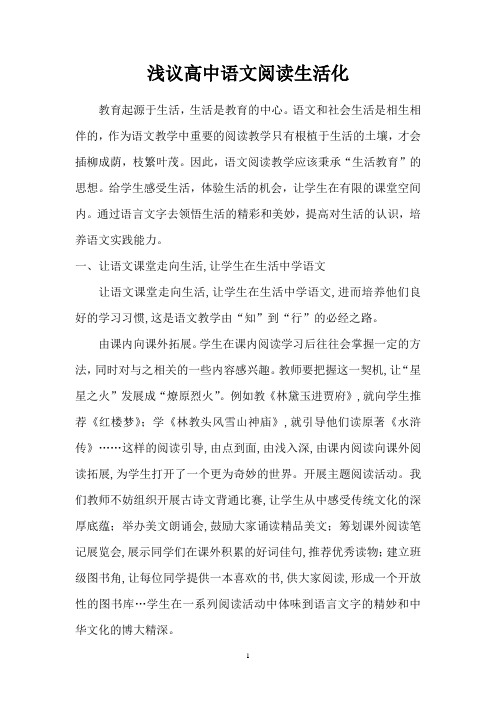 浅议高中语文阅读生活化

教育起源于生活，生活是教育的中心。语文和社会生活是相生相伴的，作为语文教学中重要的阅读教学只有根植于生活的土壤，才会插柳成荫，枝繁叶茂。因此，语文阅读教学应该秉承“生活教育”的思想。给学生感受生活，体验生活的机会，让学生在有限的课堂空间内。通过语言文字去领悟生活的精彩和美妙，提高对生活的认识，培养语文实践能力。

一、让语文课堂走向生活，让学生在生活中学语文

让语文课堂走向生活，让学生在生活中学语文，进而培养他们良好的学习习惯，这是语文教学由“知”到“行”的必经之路。

由课内向课外拓展。学生在课内阅读学习后往往会掌握一定的方法，同时对与之相关的一些内容感兴趣。教师要把握这一契机，让“星星之火”发展成“燎原烈火”。例如教《林黛玉进贾府》，就向学生推荐《红楼梦》；学《林教头风雪山神庙》，就引导他们读原著《水浒传》……这样的阅读引导，由点到面，由浅入深，由课内阅读向课外阅读拓展，为学生打开了一个更为奇妙的世界。开展主题阅读活动。我们教师不妨组织开展古诗文背诵比赛，让学生从中感受传统文化的深厚底蕴；举办美文朗诵会，鼓励大家诵读精品美文；筹划课外阅读笔记展览会，展示同学们在课外积累的好词佳句，推荐优秀读物；建立班级图书角，让每位同学提供一本喜欢的书，供大家阅读，形成一个开放性的图书库…学生在一系列阅读活动中体味到语言文字的精妙和中华文化的博大精深。

1